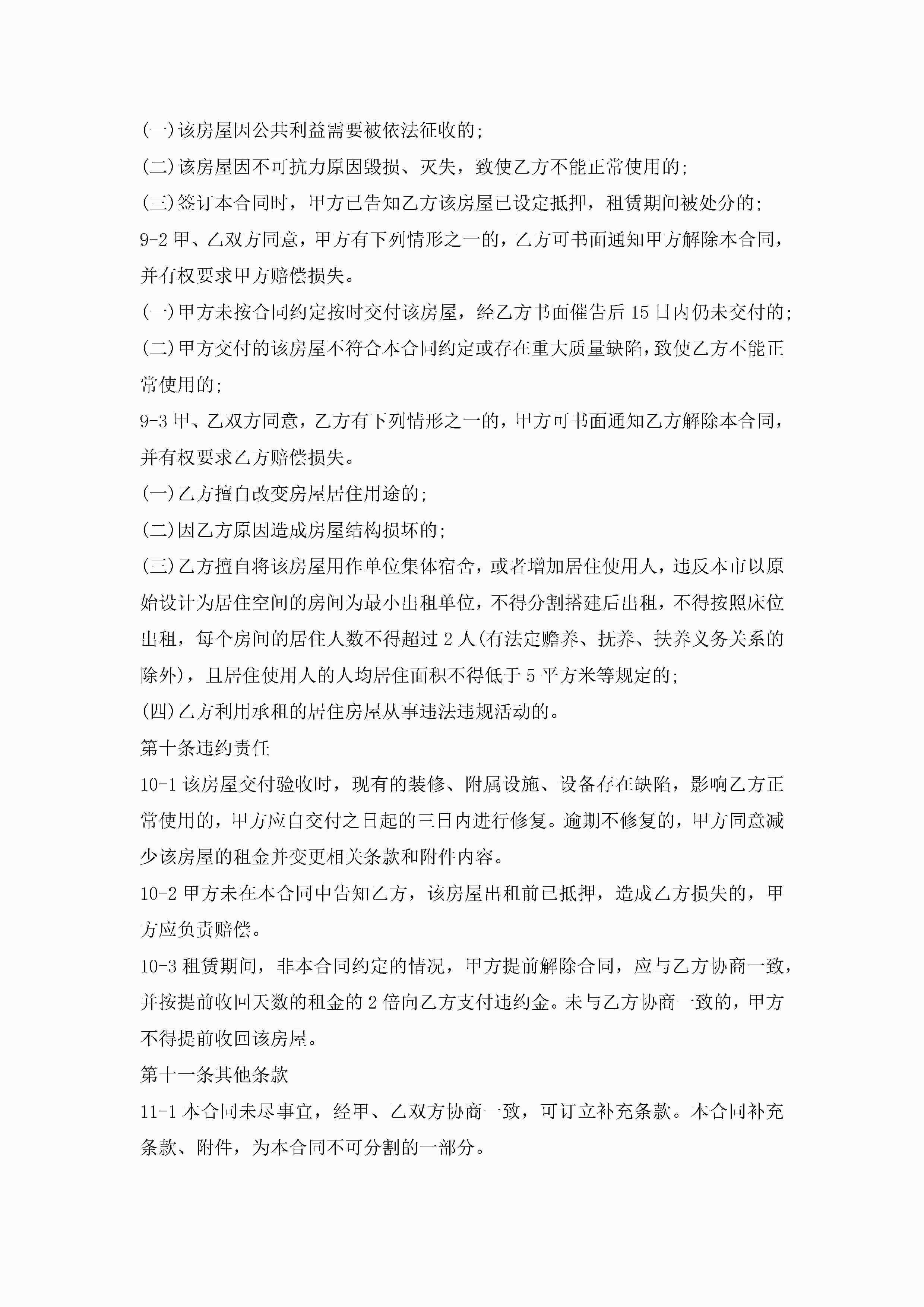 (一)该房屋因公共利益需要被依法征收的;

(二)该房屋因不可抗力原因毁损、灭失，致使乙方不能正常使用的;

(三)签订本合同时，甲方已告知乙方该房屋已设定抵押，租赁期间被处分的;

9-2 甲、乙双方同意，甲方有下列情形之一的，乙方可书面通知甲方解除本合同，并有权要求甲方赔偿损失。

(一)甲方未按合同约定按时交付该房屋，经乙方书面催告后 15 日内仍未交付的;

(二)甲方交付的该房屋不符合本合同约定或存在重大质量缺陷，致使乙方不能正常使用的;

9-3 甲、乙双方同意，乙方有下列情形之一的，甲方可书面通知乙方解除本合同，并有权要求乙方赔偿损失。

(一)乙方擅自改变房屋居住用途的;

(二)因乙方原因造成房屋结构损坏的;

(三)乙方擅自将该房屋用作单位集体宿舍，或者增加居住使用人，违反本市以原始设计为居住空间的房间为最小出租单位，不得分割搭建后出租，不得按照床位出租，每个房间的居住人数不得超过 2 人(有法定赡养、抚养、扶养义务关系的除外)，且居住使用人的人均居住面积不得低于 5 平方米等规定的;

(四)乙方利用承租的居住房屋从事违法违规活动的。

第十条违约责任

10-1 该房屋交付验收时，现有的装修、附属设施、设备存在缺陷，影响乙方正常使用的，甲方应自交付之日起的三日内进行修复。逾期不修复的，甲方同意减少该房屋的租金并变更相关条款和附件内容。

10-2 甲方未在本合同中告知乙方，该房屋出租前已抵押，造成乙方损失的，甲方应负责赔偿。

10-3 租赁期间，非本合同约定的情况，甲方提前解除合同，应与乙方协商一致，并按提前收回天数的租金的 2 倍向乙方支付违约金。未与乙方协商一致的，甲方不得提前收回该房屋。

第十一条其他条款

11-1 本合同未尽事宜，经甲、乙双方协商一致，可订立补充条款。本合同补充条款、附件，为本合同不可分割的一部分。